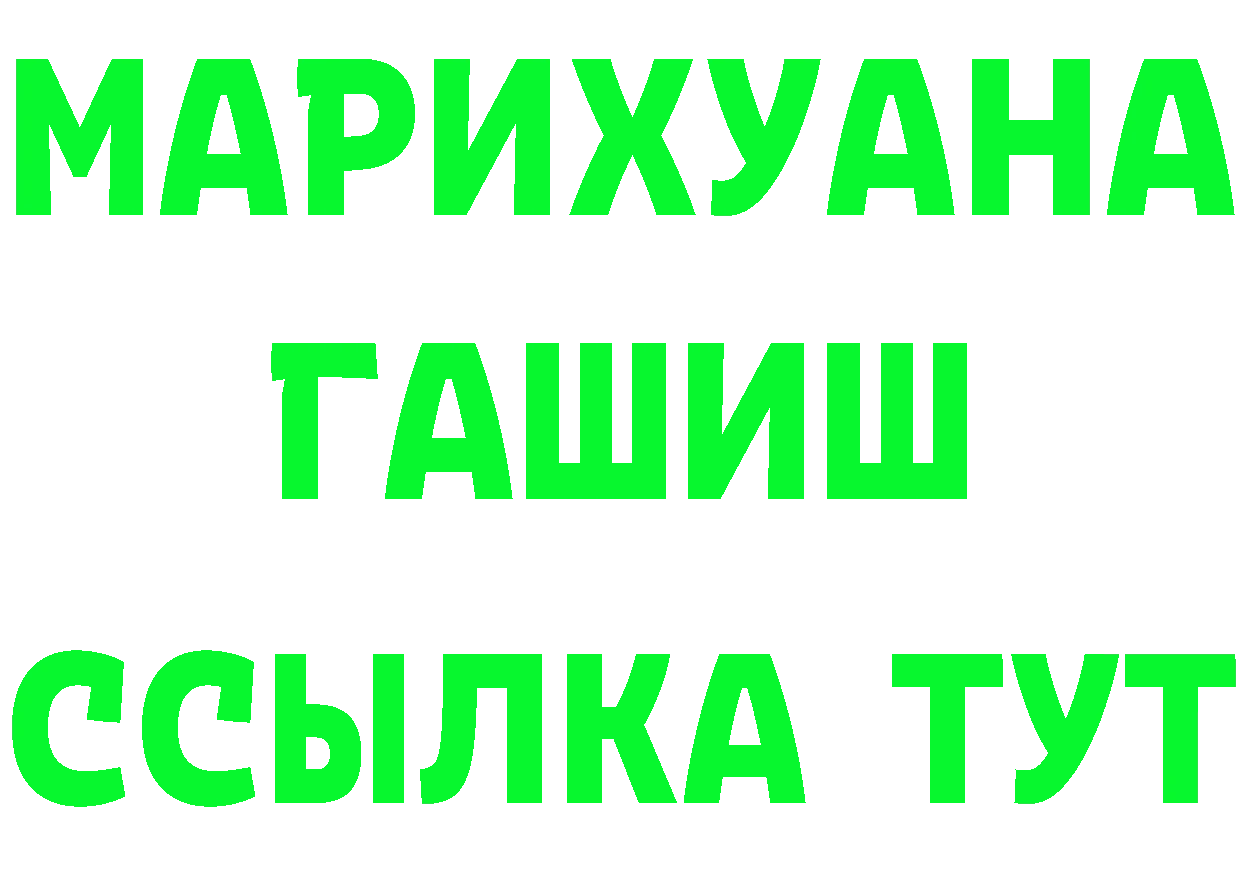 МАРИХУАНА
ГАШИШ
ССЫЛКА ТУТ